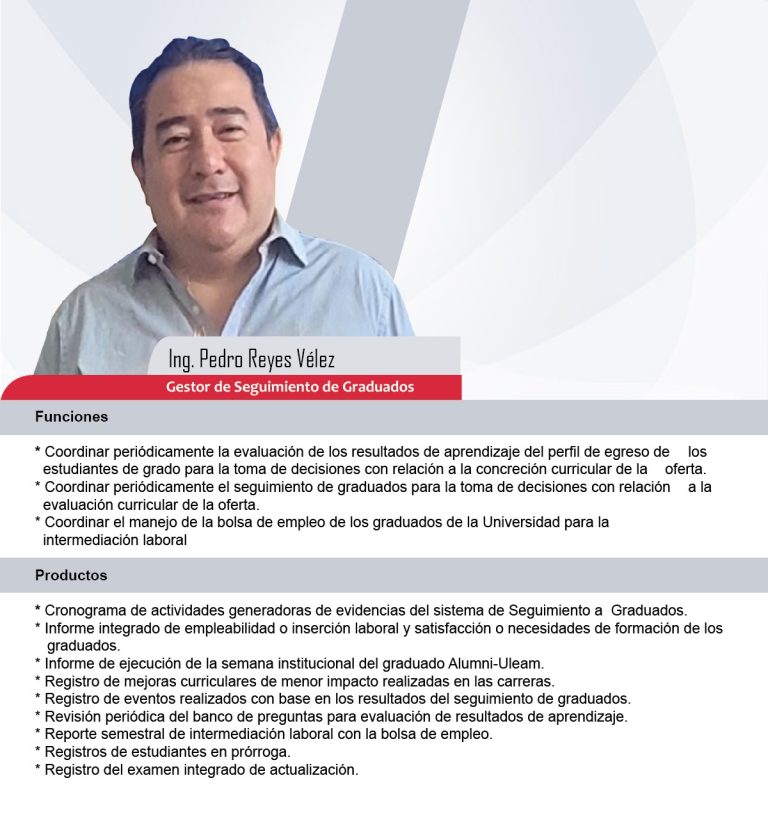 Ing. Pedro Reyes Vélez
Gestor de Seguimiento de Graduados

Funciones

* Coordinar periódicamente la evaluación de los resultados de aprendizaje del perfil de egreso de los estudiantes de grado para la toma de decisiones con relación a la concreción curricular de la oferta.
* Coordinar periódicamente el seguimiento de graduados para la toma de decisiones con relación a la evaluación curricular de la oferta.
* Coordinar el manejo de la bolsa de empleo de los graduados de la Universidad para la intermediación laboral

Productos

* Cronograma de actividades generadoras de evidencias del sistema de Seguimiento a Graduados.
* Informe integrado de empleabilidad o inserción laboral y satisfacción o necesidades de formación de los graduados.
* Informe de ejecución de la semana institucional del graduado Alumni-Uleam.
* Registro de mejoras curriculares de menor impacto realizadas en las carreras.
* Registro de eventos realizados con base en los resultados del seguimiento de graduados.
* Revisión periódica del banco de preguntas para evaluación de resultados de aprendizaje.
* Reporte semestral de intermediación laboral con la bolsa de empleo.
* Registros de estudiantes en prórroga.
* Registro del examen integrado de actualización.